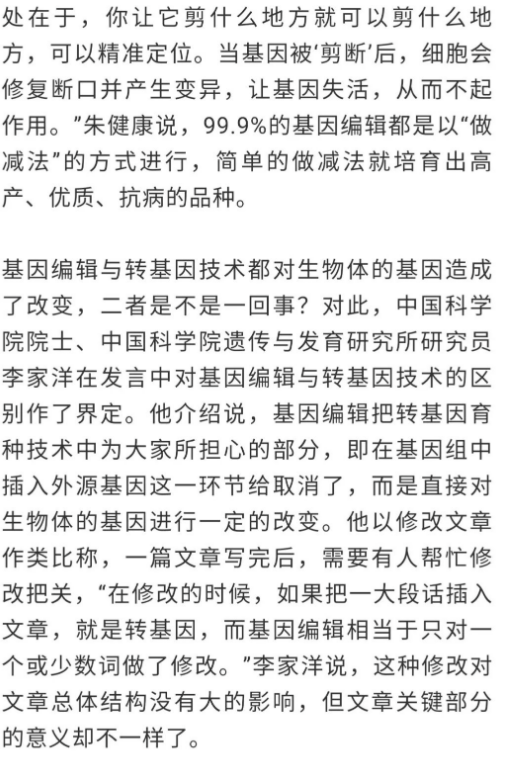 处在于，你让它剪什么地方就可以剪什么地方，可以精准定位。当基因被‘剪断’后，细胞会修复断口并产生变异，让基因失活，从而不起作用。”朱健康说，99.9%的基因编辑都是以“做减法”的方式进行，简单的做减法就培育出高产、优质、抗病的品种。

基因编辑与转基因技术都对生物体的基因造成了改变，二者是不是一回事？对此，中国科学院院士、中国科学院遗传与发育研究所研究员李家洋在发言中对基因编辑与转基因技术的区别作了界定。他介绍说，基因编辑把转基因育种技术中为大家所担心的部分，即在基因组中插入外源基因这一环节给取消了，而是直接对生物体的基因进行一定的改变。他以修改文章作类比称，一篇文章写完后，需要有人帮忙修改把关，“在修改的时候，如果把一大段话插入文章，就是转基因，而基因编辑相当于只对一个或少数词做了修改。”李家洋说，这种修改对文章总体结构没有大的影响，但文章关键部分的意义却不一样了。